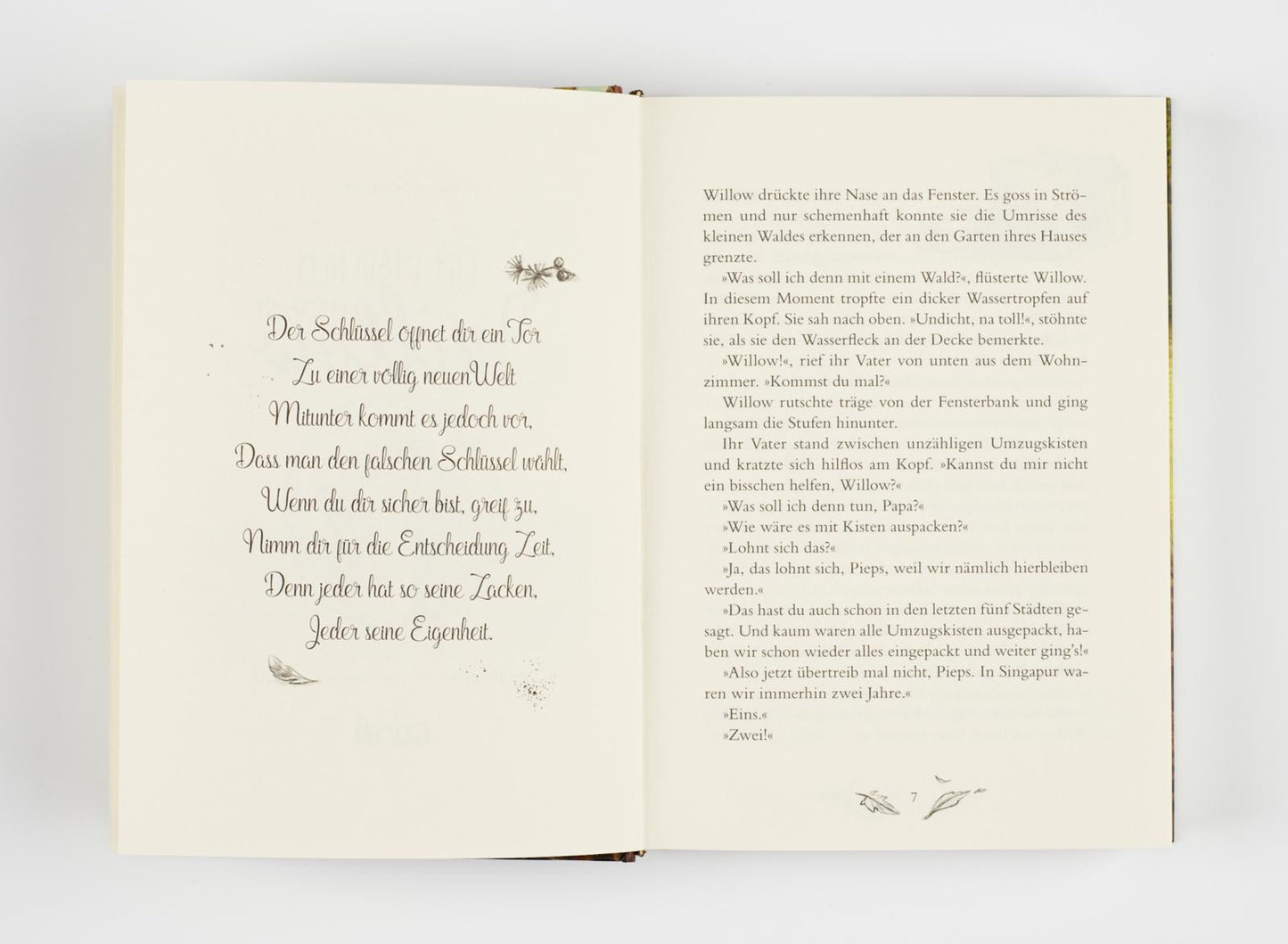 Der Schlüssel öffnet dir ein Tor
Zu einer völlig neuen Welt
Mitunter kommt es jedoch vor,
Dass man den falschen Schlüssel wählt,
Wenn du dir sicher bist, greif zu,
Nimm dir für die Entscheidung Zeit,
Denn jeder hat so seine Zacken,
Jeder seine Eigenheit.

Willow drückte ihre Nase an das Fenster. Es goss in Strömen und nur schemenhaft konnte sie die Umrisse des kleinen Waldes erkennen, der an den Garten ihres Hauses grenzte.

»Was soll ich denn mit einem Wald?«, flüsterte Willow. In diesem Moment tropfte ein dicker Wassertropfen auf ihren Kopf. Sie sah nach oben. »Undicht, na toll!«, stöhnte sie, als sie den Wasserfleck an der Decke bemerkte.

»Willow!«, rief ihr Vater von unten aus dem Wohnzimmer. »Kommst du mal?«

Willow rutschte träge von der Fensterbank und ging langsam die Stufen hinunter.

Ihr Vater stand zwischen unzähligen Umzugskisten und kratzte sich hilflos am Kopf. »Kannst du mir nicht ein bisschen helfen, Willow?«

»Was soll ich denn tun, Papa?«

»Wie wäre es mit Kisten auspacken?«

»Lohnt sich das?«

»Ja, das lohnt sich, Pieps, weil wir nämlich hierbleiben werden.«

»Das hast du auch schon in den letzten fünf Städten gesagt. Und kaum waren alle Umzugskisten ausgepackt, haben wir schon wieder alles eingepackt und weiter ging's!«

»Also jetzt übertreib mal nicht, Pieps. In Singapur waren wir immerhin zwei Jahre.«

»Eins.«

»Zwei!«

7